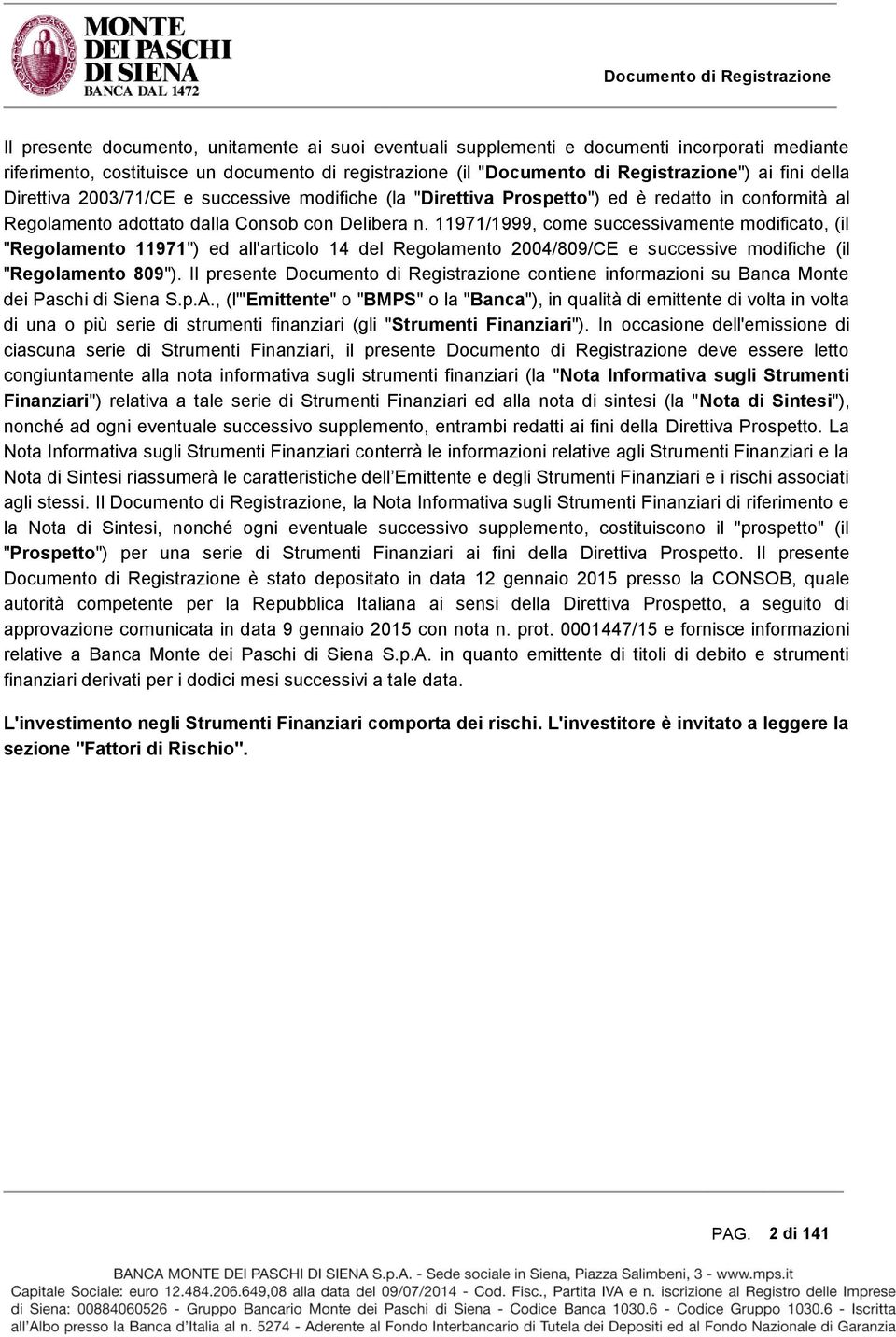 MONTE DEI PASCHI DI SIENA BANCA DAL 1472

Documento di Registrazione

Il presente documento, unitamente ai suoi eventuali supplementi e documenti incorporati mediante riferimento, costituisce un documento di registrazione (il "Documento di Registrazione") ai fini della Direttiva 2003/71/CE e successive modifiche (la "Direttiva Prospetto") ed è redatto in conformità al Regolamento adottato dalla Consob con Delibera n. 11971/1999, come successivamente modificato, (il "Regolamento 11971") ed all'articolo 14 del Regolamento 2004/809/CE e successive modifiche (il "Regolamento 809"). Il presente Documento di Registrazione contiene informazioni su Banca Monte dei Paschi di Siena S.p.A., (l'"Emittente" o "BMPS" o la "Banca"), in qualità di emittente di volta in volta di una o più serie di strumenti finanziari (gli "Strumenti Finanziari"). In occasione dell'emissione di ciascuna serie di Strumenti Finanziari, il presente Documento di Registrazione deve essere letto congiuntamente alla nota informativa sugli strumenti finanziari (la "Nota Informativa sugli Strumenti Finanziari") relativa a tale serie di Strumenti Finanziari ed alla nota di sintesi (la "Nota di Sintesi"), nonché ad ogni eventuale successivo supplemento, entrambi redatti ai fini della Direttiva Prospetto. La Nota Informativa sugli Strumenti Finanziari conterrà le informazioni relative agli Strumenti Finanziari e la Nota di Sintesi riassumerà le caratteristiche dell'Emittente e degli Strumenti Finanziari e i rischi associati agli stessi. Il Documento di Registrazione, la Nota Informativa sugli Strumenti Finanziari di riferimento e la Nota di Sintesi, nonché ogni eventuale successivo supplemento, costituiscono il "prospetto" (il "Prospetto") per una serie di Strumenti Finanziari ai fini della Direttiva Prospetto. Il presente Documento di Registrazione è stato depositato in data 12 gennaio 2015 presso la CONSOB, quale autorità competente per la Repubblica Italiana ai sensi della Direttiva Prospetto, a seguito di approvazione comunicata in data 9 gennaio 2015 con nota n. prot. 0001447/15 e fornisce informazioni relative a Banca Monte dei Paschi di Siena S.p.A. in quanto emittente di titoli di debito e strumenti finanziari derivati per i dodici mesi successivi a tale data.

L'investimento negli Strumenti Finanziari comporta dei rischi. L'investitore è invitato a leggere la sezione "Fattori di Rischio".

PAG. 2 di 141

BANCA MONTE DEI PASCHI DI SIENA S.p.A. - Sede sociale in Siena, Piazza Salimbeni, 3 - www.mps.it
Capitale Sociale: euro 12.484.206.649,08 alla data del 09/07/2014 - Cod. Fisc., Partita IVA e n. iscrizione al Registro delle Imprese di Siena: 00884060526 - Gruppo Bancario Monte dei Paschi di Siena - Codice Banca 1030.6 - Codice Gruppo 1030.6 - Iscritta all'Albo presso la Banca d'Italia al n. 5274 - Aderente al Fondo Interbancario di Tutela dei Depositi ed al Fondo Nazionale di Garanzia